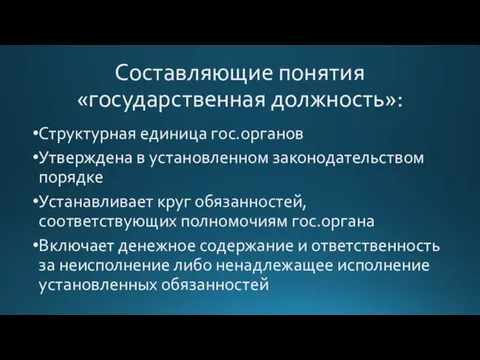 Составляющие понятия «государственная должность»:

•Структурная единица гос.органов

•Утверждена в установленном законодательством порядке

•Устанавливает круг обязанностей, соответствующих полномочиям гос.органа

•Включает денежное содержание и ответственность за неисполнение либо ненадлежащее исполнение установленных обязанностей